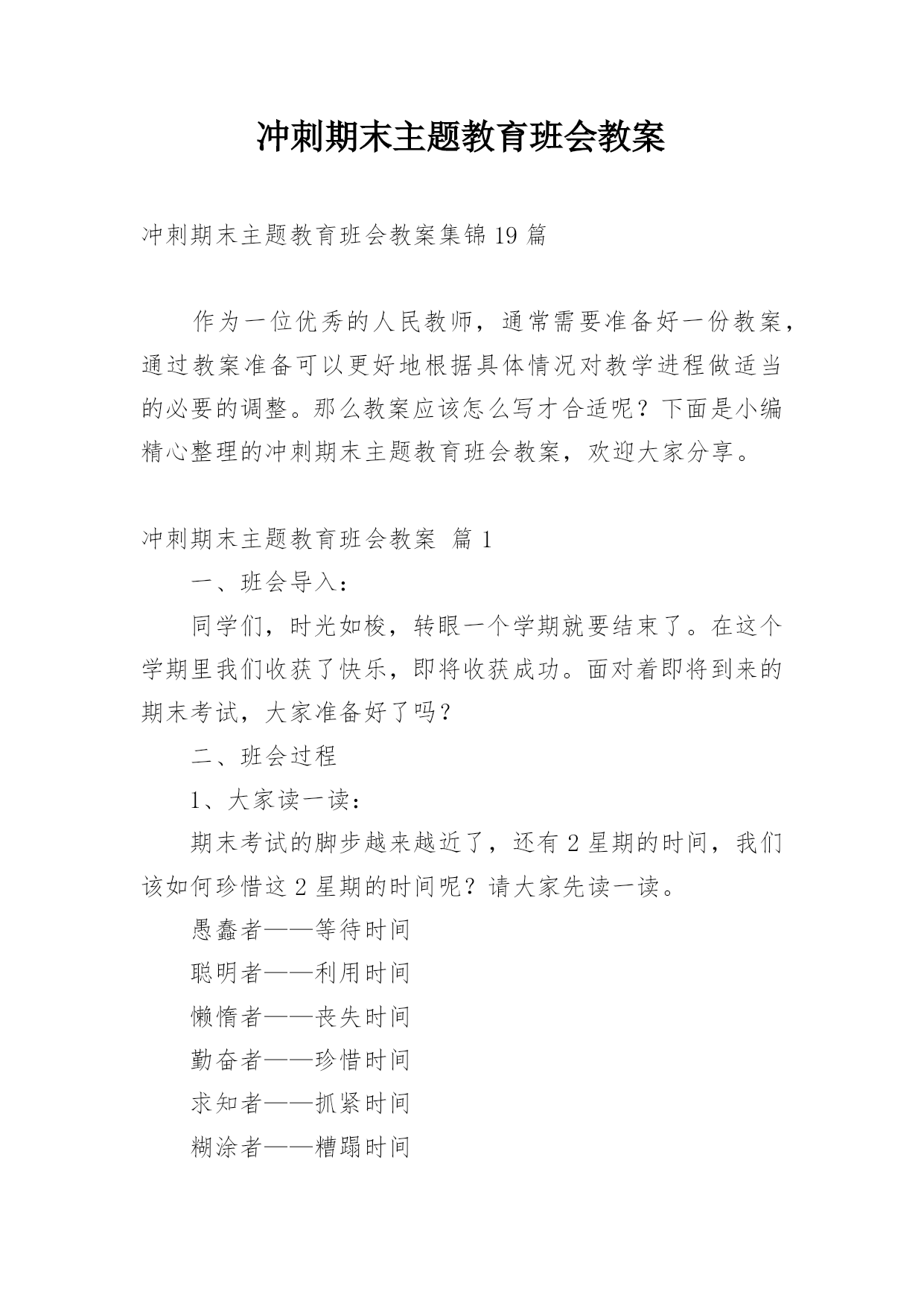 冲刺期末主题教育班会教案

冲刺期末主题教育班会教案集锦 19 篇

作为一位优秀的人民教师，通常需要准备好一份教案，通过教案准备可以更好地根据具体情况对教学进程做适当的必要的调整。那么教案应该怎么写才合适呢？下面是小编精心整理的冲刺期末主题教育班会教案，欢迎大家分享。

冲刺期末主题教育班会教案 篇 1

一、班会导入：

同学们，时光如梭，转眼一个学期就要结束了。在这个学期里我们收获了快乐，即将收获成功。面对着即将到来的期末考试，大家准备好了吗？

二、班会过程

1、大家读一读：

期末考试的脚步越来越近了，还有 2 星期的时间，我们该如何珍惜这 2 星期的时间呢？请大家先读一读。

愚蠢者——等待时间

聪明者——利用时间

懒惰者——丧失时间

勤奋者——珍惜时间

求知者——抓紧时间

糊涂者——糟蹋时间